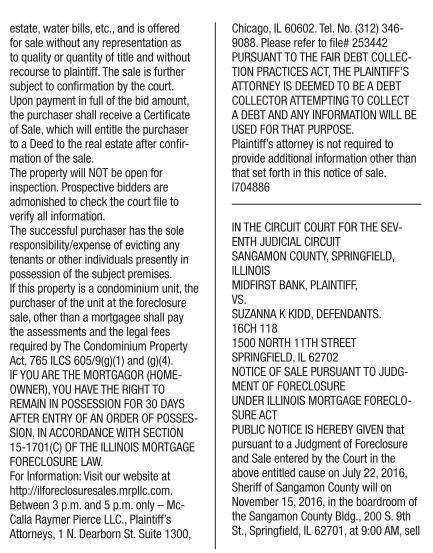 estate, water bills, etc., and is offered for sale without any representation as to quality or quantity of title and without recourse to plaintiff. The sale is further subject to confirmation by the court.
Upon payment in full of the bid amount, the purchaser shall receive a Certificate of Sale, which will entitle the purchaser to a Deed to the real estate after confirmation of the sale.
The property will NOT be open for inspection. Prospective bidders are admonished to check the court file to verify all information.
The successful purchaser has the sole responsibility/expense of evicting any tenants or other individuals presently in possession of the subject premises.
If this property is a condominium unit, the purchaser of the unit at the foreclosure sale, other than a mortgagee shall pay the assessments and the legal fees required by The Condominium Property Act, 765 ILCS 605/9(g)(1) and (g)(4).
IF YOU ARE THE MORTGAGOR (HOMEOWNER), YOU HAVE THE RIGHT TO REMAIN IN POSSESSION FOR 30 DAYS AFTER ENTRY OF AN ORDER OF POSSESSION, IN ACCORDANCE WITH SECTION 15-1701(C) OF THE ILLINOIS MORTGAGE FORECLOSURE LAW.
For Information: Visit our website at http://ilforeclosuresales.mrpllc.com. Between 3 p.m. and 5 p.m. only – McCalla Raymer Pierce LLC., Plaintiff's Attorneys, 1 N. Dearborn St. Suite 1300, Chicago, IL 60602. Tel. No. (312) 346-9088. Please refer to file# 253442
PURSUANT TO THE FAIR DEBT COLLECTION PRACTICES ACT, THE PLAINTIFF'S ATTORNEY IS DEEMED TO BE A DEBT COLLECTOR ATTEMPTING TO COLLECT A DEBT AND ANY INFORMATION WILL BE USED FOR THAT PURPOSE.
Plaintiff's attorney is not required to provide additional information other than that set forth in this notice of sale.
I704886

IN THE CIRCUIT COURT FOR THE SEVENTH JUDICIAL CIRCUIT
SANGAMON COUNTY, SPRINGFIELD, ILLINOIS
MIDFIRST BANK, PLAINTIFF,
VS.
SUZANNA K KIDD, DEFENDANTS.
16CH 118
1500 NORTH 11TH STREET
SPRINGFIELD, IL 62702
NOTICE OF SALE PURSUANT TO JUDGMENT OF FORECLOSURE
UNDER ILLINOIS MORTGAGE FORECLOSURE ACT
PUBLIC NOTICE IS HEREBY GIVEN that pursuant to a Judgment of Foreclosure and Sale entered by the Court in the above entitled cause on July 22, 2016, Sheriff of Sangamon County will on November 15, 2016, in the boardroom of the Sangamon County Bldg., 200 S. 9th St., Springfield, IL 62701, at 9:00 AM, sell